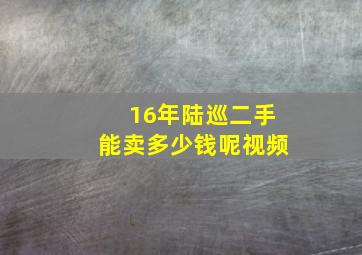 16年陆巡二手
能卖多少钱呢视频